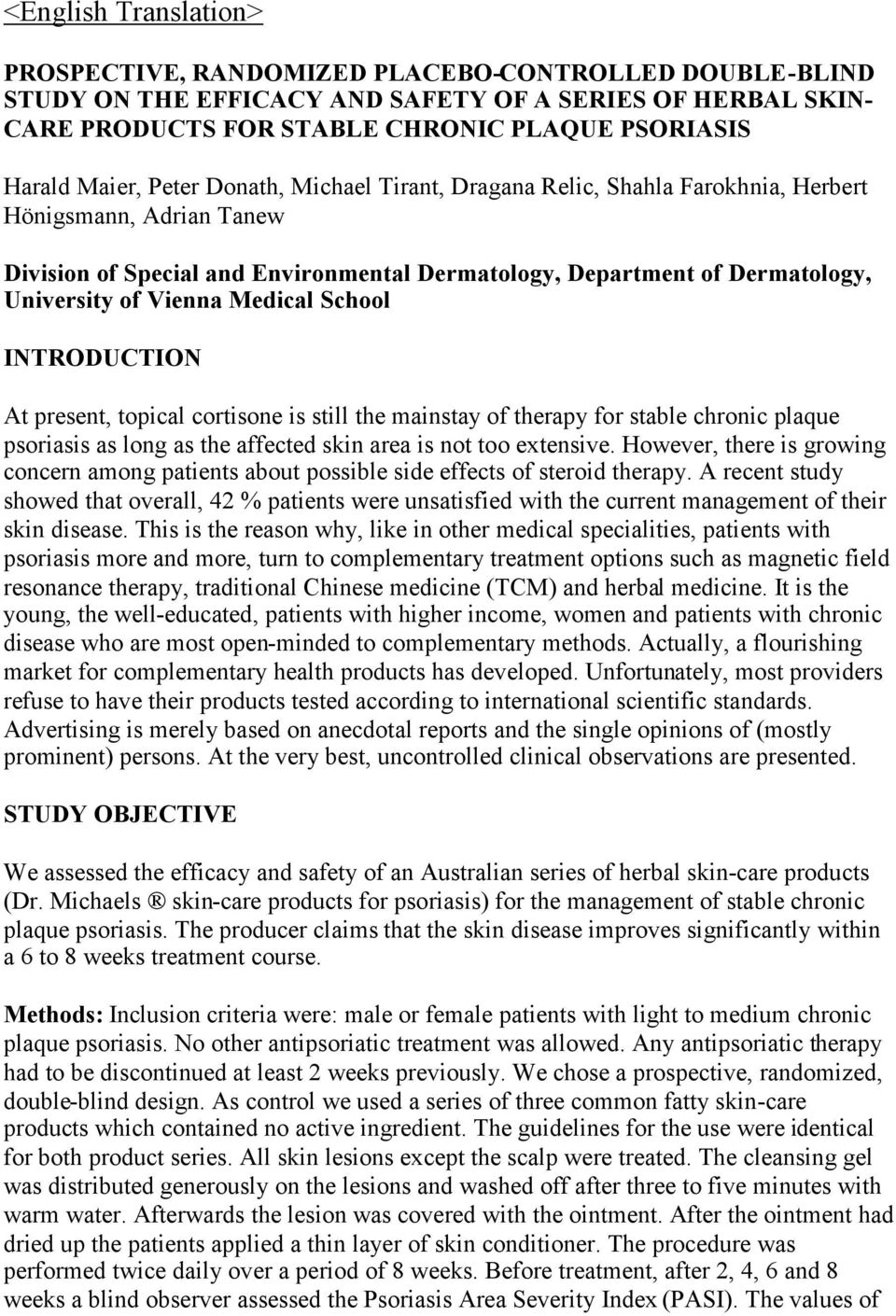 <English Translation>

PROSPECTIVE, RANDOMIZED PLACEBO-CONTROLLED DOUBLE-BLIND STUDY ON THE EFFICACY AND SAFETY OF A SERIES OF HERBAL SKIN-CARE PRODUCTS FOR STABLE CHRONIC PLAQUE PSORIASIS

Harald Maier, Peter Donath, Michael Tirant, Dragana Relic, Shahla Farokhnia, Herbert Hönigsmann, Adrian Tanew

Division of Special and Environmental Dermatology, Department of Dermatology, University of Vienna Medical School

INTRODUCTION

At present, topical cortisone is still the mainstay of therapy for stable chronic plaque psoriasis as long as the affected skin area is not too extensive. However, there is growing concern among patients about possible side effects of steroid therapy. A recent study showed that overall, 42 % patients were unsatisfied with the current management of their skin disease. This is the reason why, like in other medical specialities, patients with psoriasis more and more, turn to complementary treatment options such as magnetic field resonance therapy, traditional Chinese medicine (TCM) and herbal medicine. It is the young, the well-educated, patients with higher income, women and patients with chronic disease who are most open-minded to complementary methods. Actually, a flourishing market for complementary health products has developed. Unfortunately, most providers refuse to have their products tested according to international scientific standards. Advertising is merely based on anecdotal reports and the single opinions of (mostly prominent) persons. At the very best, uncontrolled clinical observations are presented.

STUDY OBJECTIVE

We assessed the efficacy and safety of an Australian series of herbal skin-care products (Dr. Michaels ® skin-care products for psoriasis) for the management of stable chronic plaque psoriasis. The producer claims that the skin disease improves significantly within a 6 to 8 weeks treatment course.

Methods: Inclusion criteria were: male or female patients with light to medium chronic plaque psoriasis. No other antipsoriatic treatment was allowed. Any antipsoriatic therapy had to be discontinued at least 2 weeks previously. We chose a prospective, randomized, double-blind design. As control we used a series of three common fatty skin-care products which contained no active ingredient. The guidelines for the use were identical for both product series. All skin lesions except the scalp were treated. The cleansing gel was distributed generously on the lesions and washed off after three to five minutes with warm water. Afterwards the lesion was covered with the ointment. After the ointment had dried up the patients applied a thin layer of skin conditioner. The procedure was performed twice daily over a period of 8 weeks. Before treatment, after 2, 4, 6 and 8 weeks a blind observer assessed the Psoriasis Area Severity Index (PASI). The values of